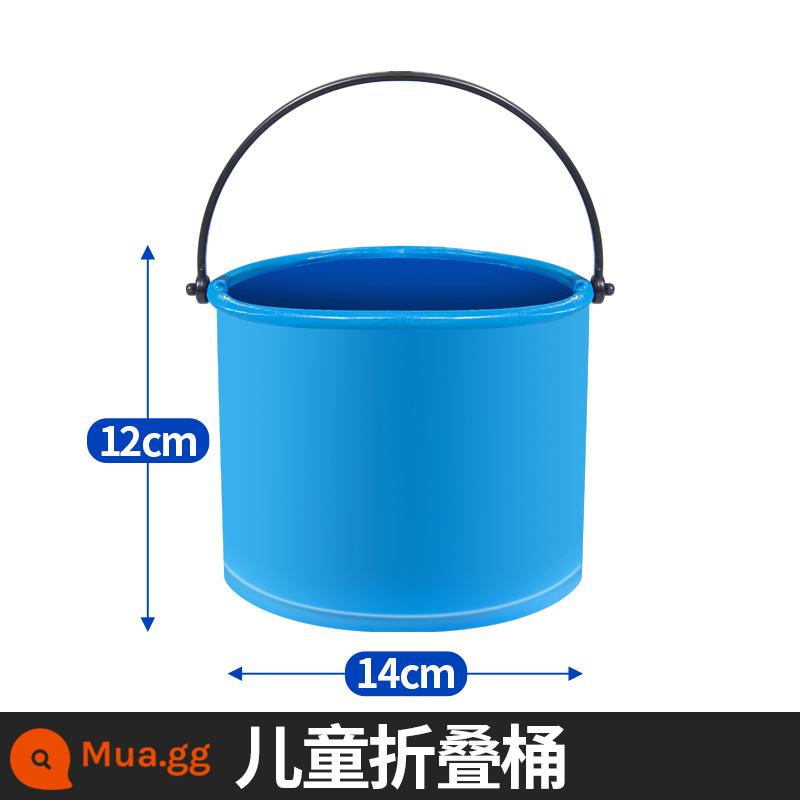 12cm

14cm

Mua.gg

儿童折叠桶